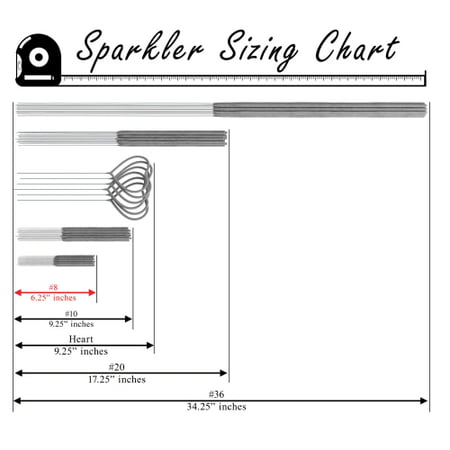 Sparkler Sizing Chart

#8
6.25" inches

#10
9.25" inches

Heart
9.25" inches

#20
17.25" inches

#36
34.25" inches